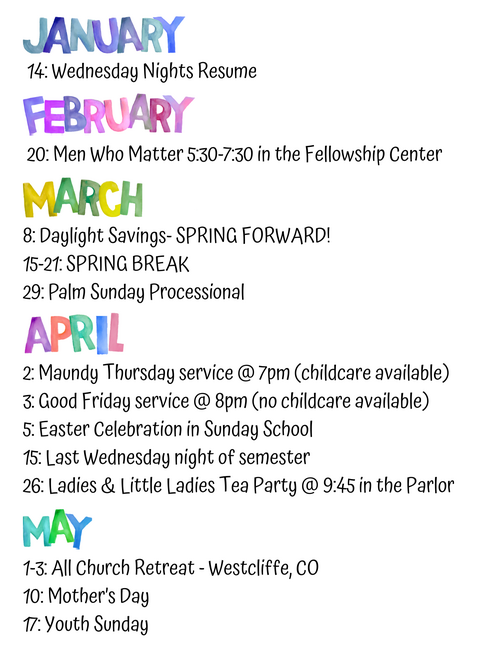 JANUARY

14: Wednesday Nights Resume

FEBRUARY

20: Men Who Matter 5:30-7:30 in the Fellowship Center

MARCH

8: Daylight Savings- SPRING FORWARD!
15-21: SPRING BREAK
29: Palm Sunday Processional

APRIL

2: Maundy Thursday service @ 7pm (childcare available)
3: Good Friday service @ 8pm (no childcare available)
5: Easter Celebration in Sunday School
15: Last Wednesday night of semester
26: Ladies & Little Ladies Tea Party @ 9:45 in the Parlor

MAY

1-3: All Church Retreat - Westcliffe, CO
10: Mother's Day
17: Youth Sunday